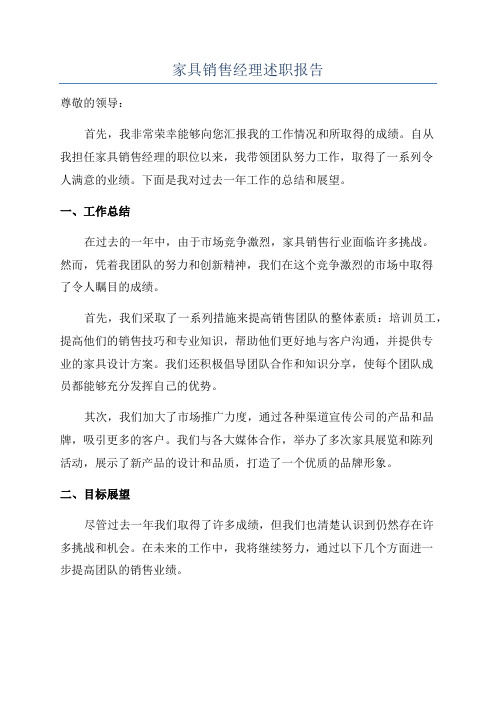 家具销售经理述职报告

尊敬的领导：

首先，我非常荣幸能够向您汇报我的工作情况和所取得的成绩。自从我担任家具销售经理的职位以来，我带领团队努力工作，取得了一系列令人满意的业绩。下面是我对过去一年工作的总结和展望。

一、工作总结

在过去的一年中，由于市场竞争激烈，家具销售行业面临许多挑战。然而，凭着我团队的努力和创新精神，我们在这个竞争激烈的市场中取得了令人瞩目的成绩。

首先，我们采取了一系列措施来提高销售团队的整体素质：培训员工，提高他们的销售技巧和专业知识，帮助他们更好地与客户沟通，并提供专业的家具设计方案。我们还积极倡导团队合作和知识分享，使每个团队成员都能够充分发挥自己的优势。

其次，我们加大了市场推广力度，通过各种渠道宣传公司的产品和品牌，吸引更多的客户。我们与各大媒体合作，举办了多次家具展览和陈列活动，展示了新产品的设计和品质，打造了一个优质的品牌形象。

二、目标展望

尽管过去一年我们取得了许多成绩，但我们也清楚认识到仍然存在许多挑战和机会。在未来的工作中，我将继续努力，通过以下几个方面进一步提高团队的销售业绩。